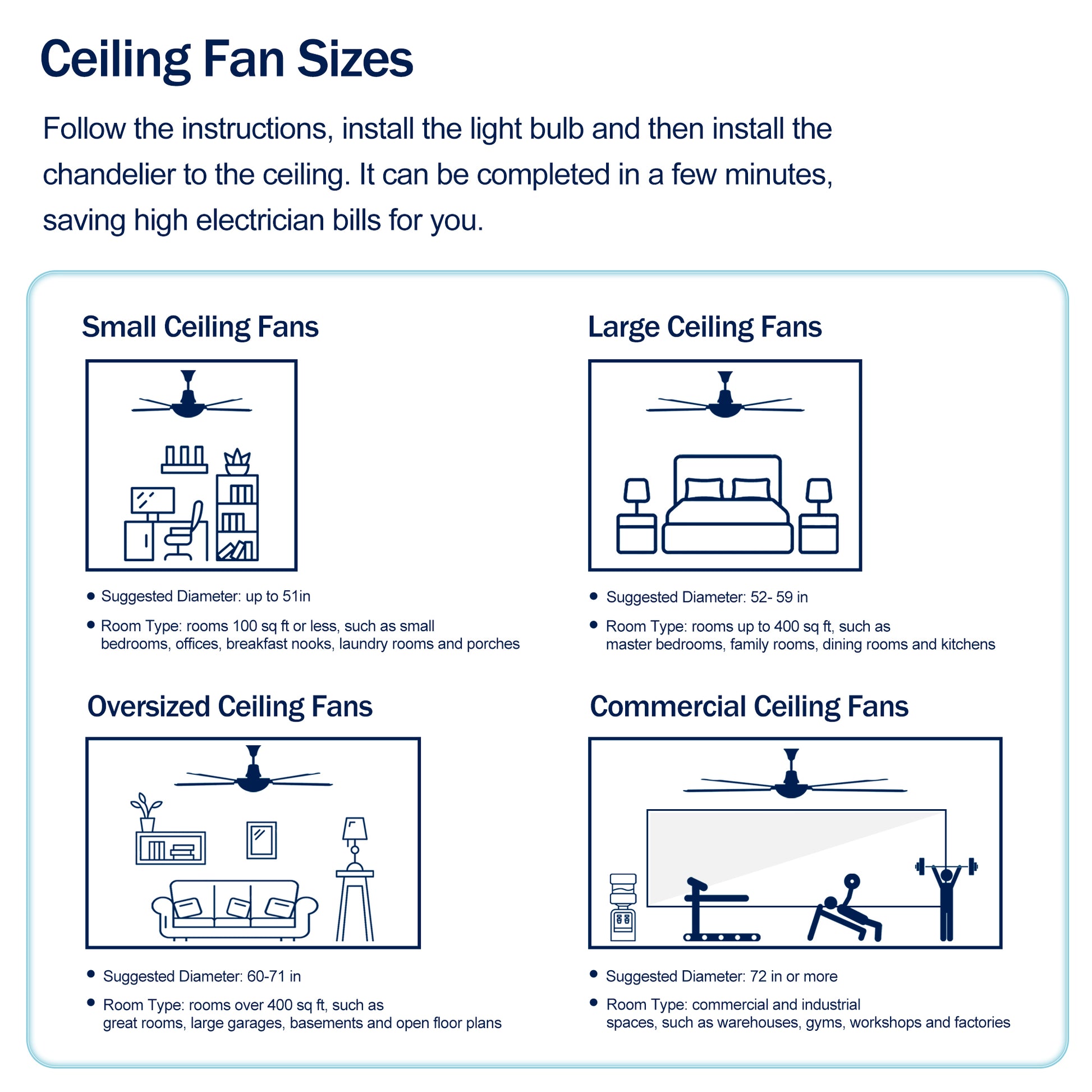 Ceiling Fan Sizes

Follow the instructions, install the light bulb and then install the chandelier to the ceiling. It can be completed in a few minutes, saving high electrician bills for you.

Small Ceiling Fans

- Suggested Diameter: up to 51in
- Room Type: rooms 100 sq ft or less, such as small bedrooms, offices, breakfast nooks, laundry rooms and porches

Large Ceiling Fans

- Suggested Diameter: 52- 59 in
- Room Type: rooms up to 400 sq ft, such as master bedrooms, family rooms, dining rooms and kitchens

Oversized Ceiling Fans

- Suggested Diameter: 60-71 in
- Room Type: rooms over 400 sq ft, such as great rooms, large garages, basements and open floor plans

Commercial Ceiling Fans

- Suggested Diameter: 72 in or more
- Room Type: commercial and industrial spaces, such as warehouses, gyms, workshops and factories